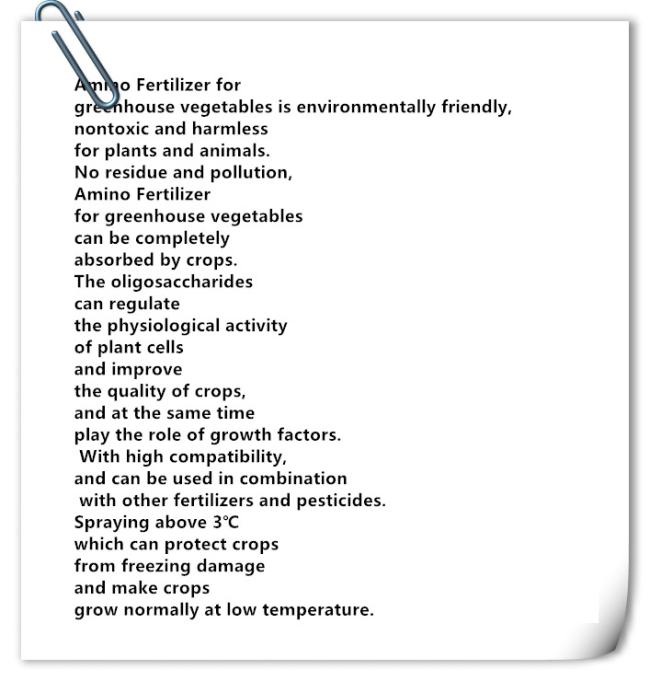 Amino Fertilizer for
greenhouse vegetables is environmentally friendly,
nontoxic and harmless
for plants and animals.
No residue and pollution,
Amino Fertilizer
for greenhouse vegetables
can be completely
absorbed by crops.
The oligosaccharides
can regulate
the physiological activity
of plant cells
and improve
the quality of crops,
and at the same time
play the role of growth factors.
With high compatibility,
and can be used in combination
with other fertilizers and pesticides.
Spraying above 3℃
which can protect crops
from freezing damage
and make crops
grow normally at low temperature.